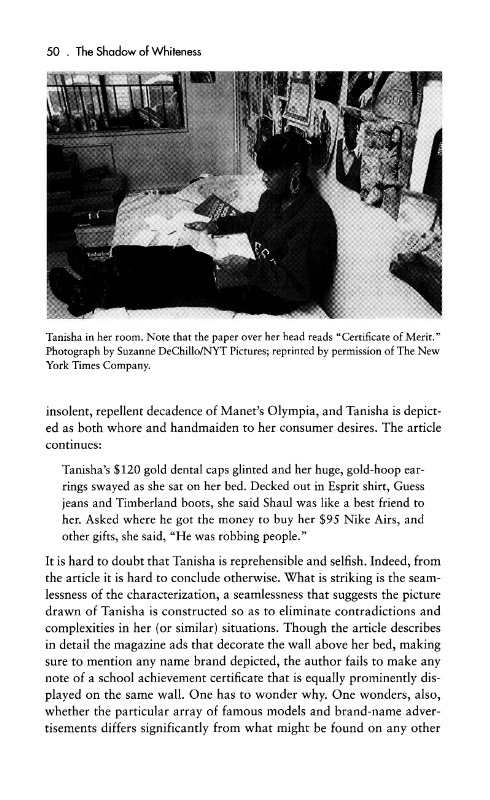 50 . The Shadow of Whiteness

Tanisha in her room. Note that the paper over her head reads "Certificate of Merit." Photograph by Suzanne DeChillo/NYT Pictures; reprinted by permission of The New York Times Company.

insolent, repellent decadence of Manet's Olympia, and Tanisha is depicted as both whore and handmaiden to her consumer desires. The article continues:

Tanisha's $120 gold dental caps glinted and her huge, gold-hoop earrings swayed as she sat on her bed. Decked out in Esprit shirt, Guess jeans and Timberland boots, she said Shaul was like a best friend to her. Asked where he got the money to buy her $95 Nike Airs, and other gifts, she said, "He was robbing people."

It is hard to doubt that Tanisha is reprehensible and selfish. Indeed, from the article it is hard to conclude otherwise. What is striking is the seamlessness of the characterization, a seamlessness that suggests the picture drawn of Tanisha is constructed so as to eliminate contradictions and complexities in her (or similar) situations. Though the article describes in detail the magazine ads that decorate the wall above her bed, making sure to mention any name brand depicted, the author fails to make any note of a school achievement certificate that is equally prominently displayed on the same wall. One has to wonder why. One wonders, also, whether the particular array of famous models and brand-name advertisements differs significantly from what might be found on any other